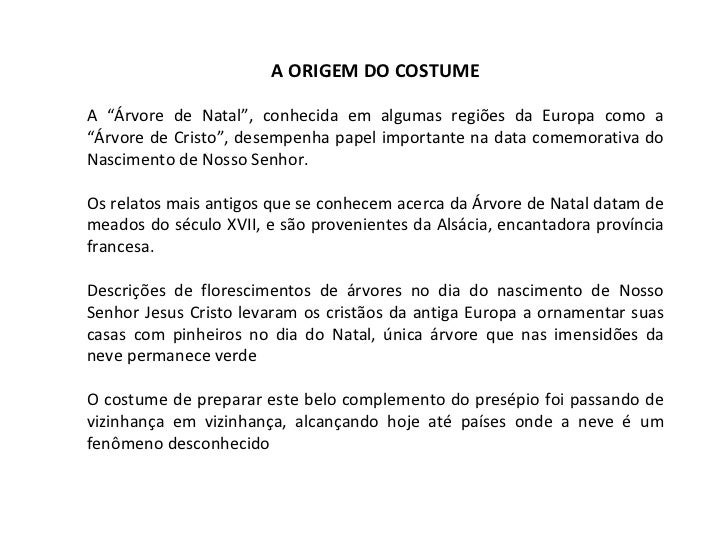 A ORIGEM DO COSTUME

A “Árvore de Natal”, conhecida em algumas regiões da Europa como a “Árvore de Cristo”, desempenha papel importante na data comemorativa do Nascimento de Nosso Senhor.

Os relatos mais antigos que se conhecem acerca da Árvore de Natal datam de meados do século XVII, e são provenientes da Alsácia, encantadora província francesa.

Descrições de florescimentos de árvores no dia do nascimento de Nosso Senhor Jesus Cristo levaram os cristãos da antiga Europa a ornamentar suas casas com pinheiros no dia do Natal, única árvore que nas imensidões da neve permanece verde

O costume de preparar este belo complemento do presépio foi passando de vizinhança em vizinhança, alcançando hoje até países onde a neve é um fenômeno desconhecido